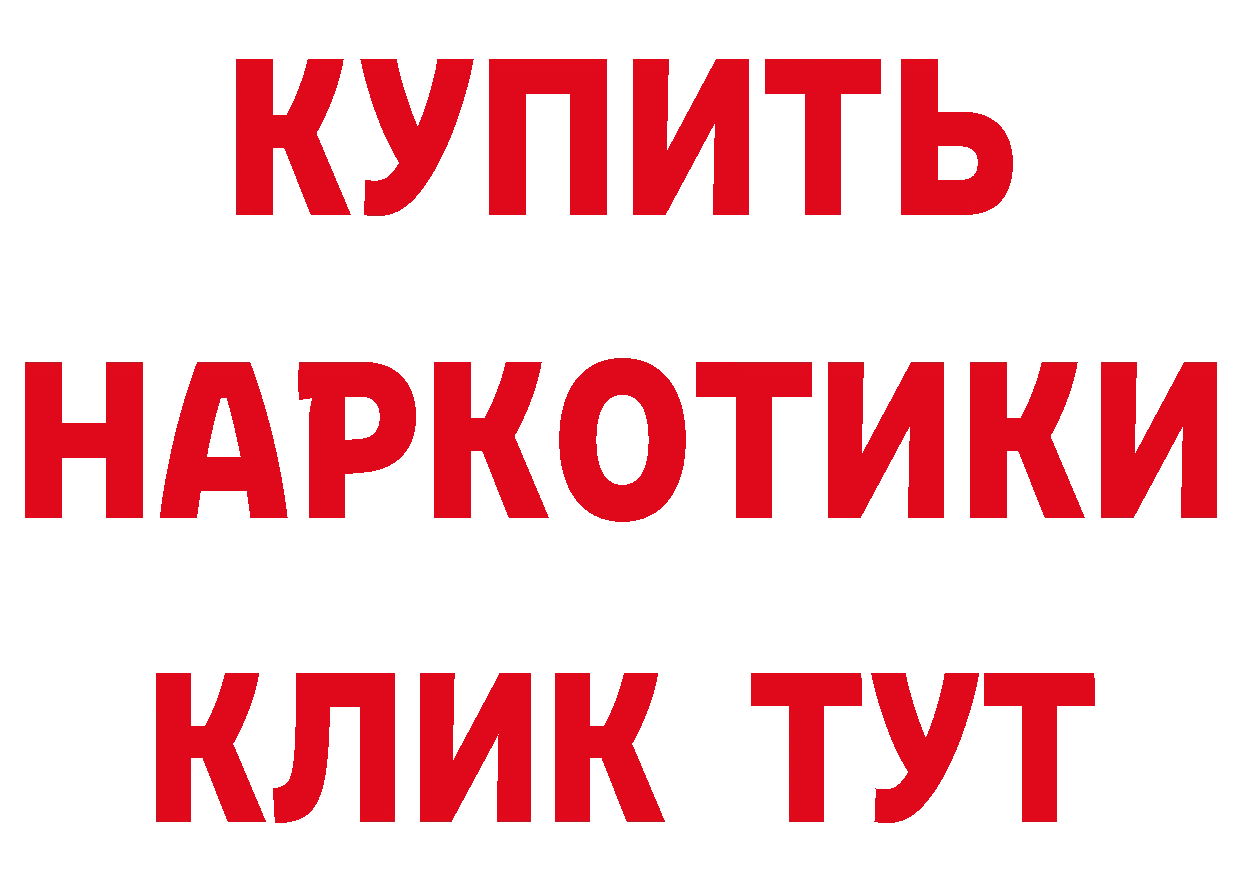 КУПИТЬ

НАРКОТИКИ

КЛИК ТУТ